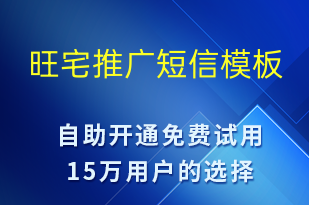 旺宅推广短信模板

自助开通免费试用
15万用户的选择